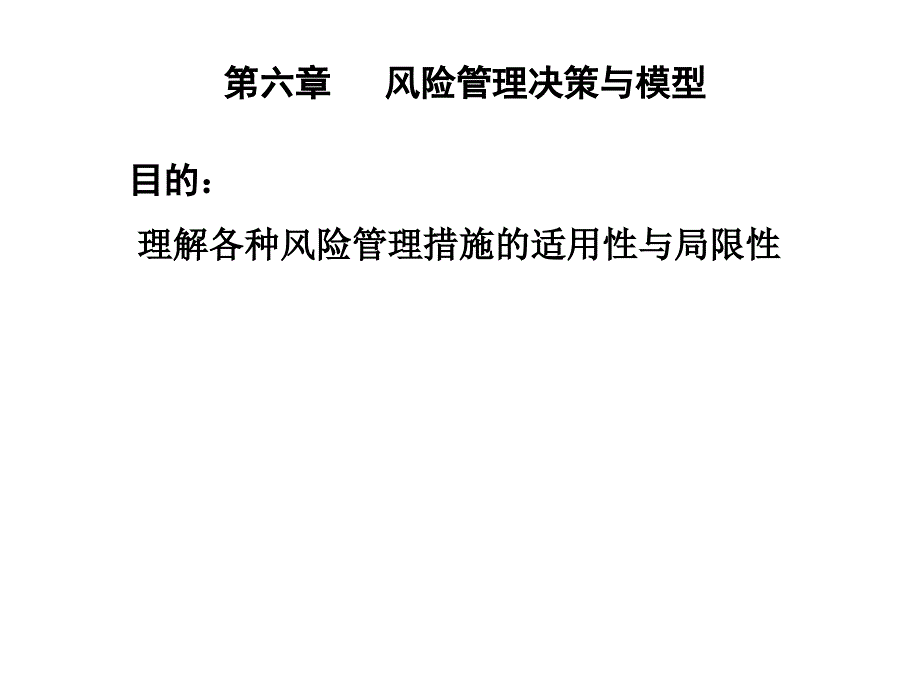 第六章　风险管理决策与模型

目的：

理解各种风险管理措施的适用性与局限性